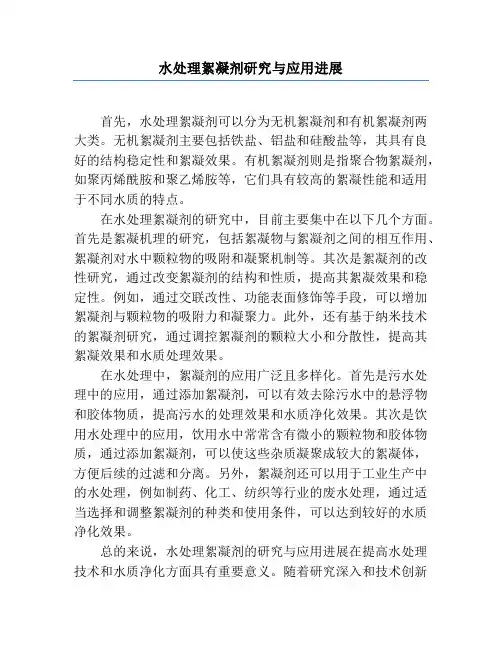 水处理絮凝剂研究与应用进展

首先，水处理絮凝剂可以分为无机絮凝剂和有机絮凝剂两大类。无机絮凝剂主要包括铁盐、铝盐和硅酸盐等，其具有良好的结构稳定性和絮凝效果。有机絮凝剂则是指聚合物絮凝剂，如聚丙烯酰胺和聚乙烯胺等，它们具有较高的絮凝性能和适用于不同水质的特点。

在水处理絮凝剂的研究中，目前主要集中在以下几个方面。首先是絮凝机理的研究，包括絮凝物与絮凝剂之间的相互作用、絮凝剂对水中颗粒物的吸附和凝聚机制等。其次是絮凝剂的改性研究，通过改变絮凝剂的结构和性质，提高其絮凝效果和稳定性。例如，通过交联改性、功能表面修饰等手段，可以增加絮凝剂与颗粒物的吸附力和凝聚力。此外，还有基于纳米技术的絮凝剂研究，通过调控絮凝剂的颗粒大小和分散性，提高其絮凝效果和水质处理效果。

在水处理中，絮凝剂的应用广泛且多样化。首先是污水处理中的应用，通过添加絮凝剂，可以有效去除污水中的悬浮物和胶体物质，提高污水的处理效果和水质净化效果。其次是饮用水处理中的应用，饮用水中常常含有微小的颗粒物和胶体物质，通过添加絮凝剂，可以使这些杂质凝聚成较大的絮凝体，方便后续的过滤和分离。另外，絮凝剂还可以用于工业生产中的水处理，例如制药、化工、纺织等行业的废水处理，通过适当选择和调整絮凝剂的种类和使用条件，可以达到较好的水质净化效果。

总的来说，水处理絮凝剂的研究与应用进展在提高水处理技术和水质净化方面具有重要意义。随着研究深入和技术创新